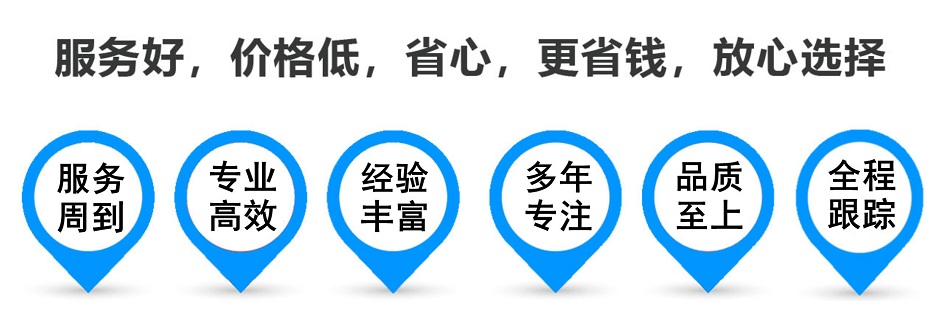 服务好，价格低，省心，更省钱，放心选择

服务周到

专业高效

经验丰富

多年专注

品质至上

全程跟踪